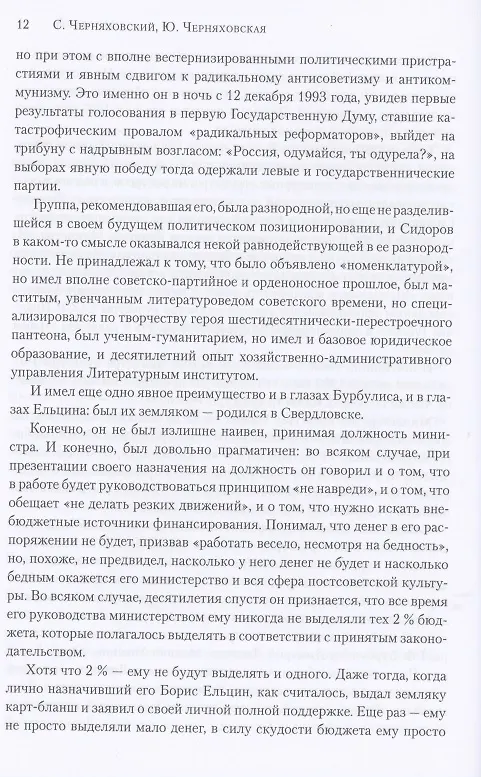 12 С. Черняховский, Ю. Черняховская

но при этом с вполне вестернизированными политическими пристрастиями и явным сдвигом к радикальному антисоветизму и антикоммунизму. Это именно он в ночь с 12 декабря 1993 года, увидев первые результаты голосования в первую Государственную Думу, ставшие катастрофическим провалом «радикальных реформаторов», выйдет на трибуну с надрывным возгласом: «Россия, одумайся, ты одурела?», на выборах явную победу тогда одержали левые и государственнические партии.

Группа, рекомендовавшая его, была разнородной, но еще не разделившейся в своем будущем политическом позиционировании, и Сидоров в каком-то смысле оказывался некой равнодействующей в ее разнородности. Не принадлежал к тому, что было объявлено «номенклатурой», но имел вполне советско-партийное и орденоносное прошлое, был маститым, увенчанным литературоведом советского времени, но специализировался по творчеству героя шестидесятнически-перестроечного пантеона, был ученым-гуманитарием, но имел и базовое юридическое образование, и десятилетний опыт хозяйственно-административного управления Литературным институтом.

И имел еще одно явное преимущество и в глазах Бурбулиса, и в глазах Ельцина: был их земляком — родился в Свердловске.

Конечно, он не был излишне наивен, принимая должность министра. И конечно, был довольно прагматичен: во всяком случае, при презентации своего назначения на должность он говорил и о том, что в работе будет руководствоваться принципом «не навреди», и о том, что обещает «не делать резких движений», и о том, что нужно искать внебюджетные источники финансирования. Понимал, что денег в его распоряжении не будет, призвав «работать весело, несмотря на бедность», но, похоже, не предвидел, насколько у него денег не будет и насколько бедным окажется его министерство и вся сфера постсоветской культуры. Во всяком случае, десятилетия спустя он признается, что все время его руководства министерством ему никогда не выделяли тех 2 % бюджета, которые полагалось выделять в соответствии с принятым законодательством.

Хотя что 2 % — ему не будут выделять и одного. Даже тогда, когда лично назначивший его Борис Ельцин, как считалось, выдал земляку карт-бланш и заявил о своей личной полной поддержке. Еще раз — ему не просто выделяли мало денег, в силу скудости бюджета ему просто